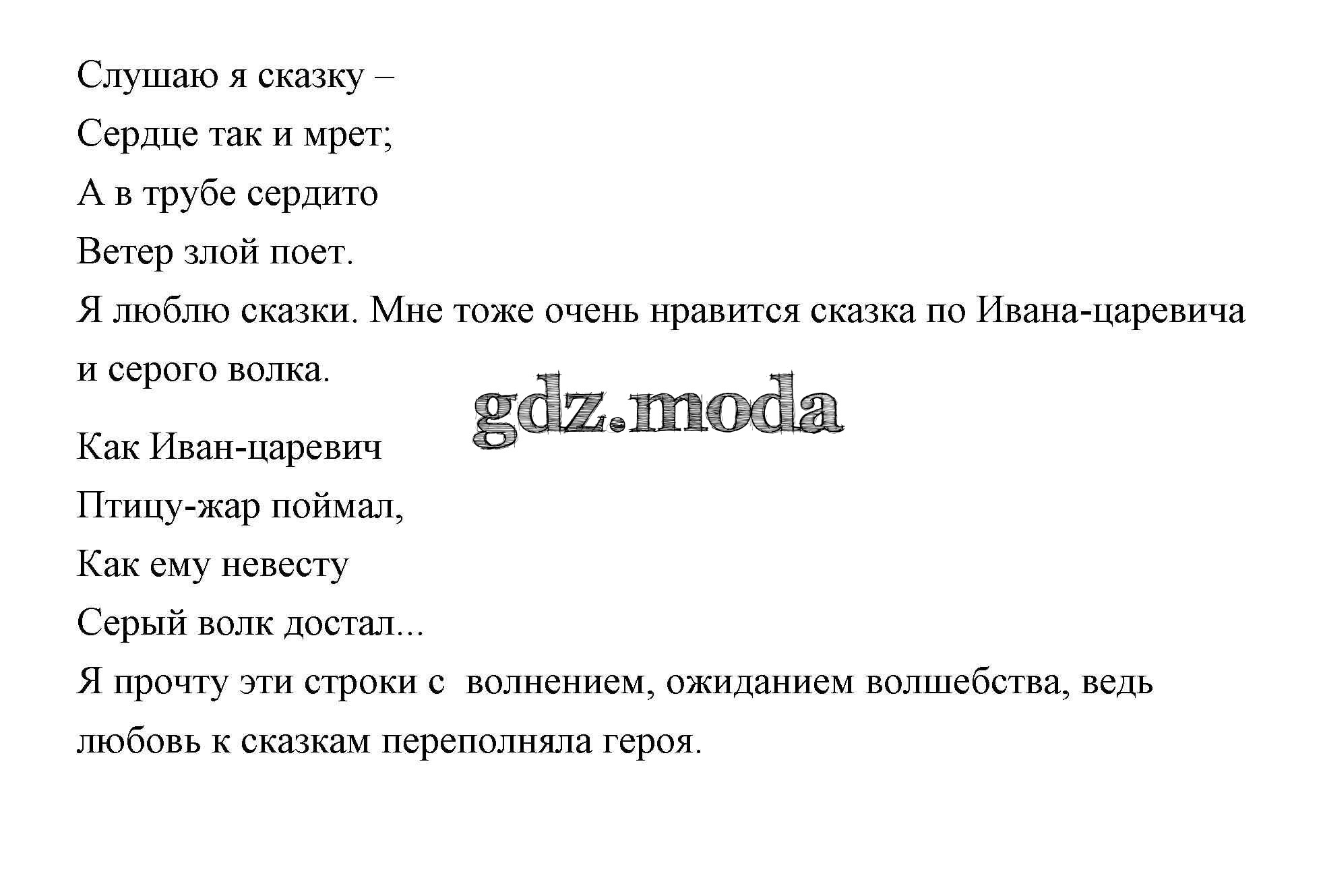 Слушаю я сказку –
Сердце так и мрет;
А в трубе сердито
Ветер злой поет.
Я люблю сказки. Мне тоже очень нравится сказка по Ивана-царевича и серого волка.

gdz.moda

Как Иван-царевич
Птицу-жар поймал,
Как ему невесту
Серый волк достал...
Я прочту эти строки с  волнением, ожиданием волшебства, ведь любовь к сказкам переполняла героя.